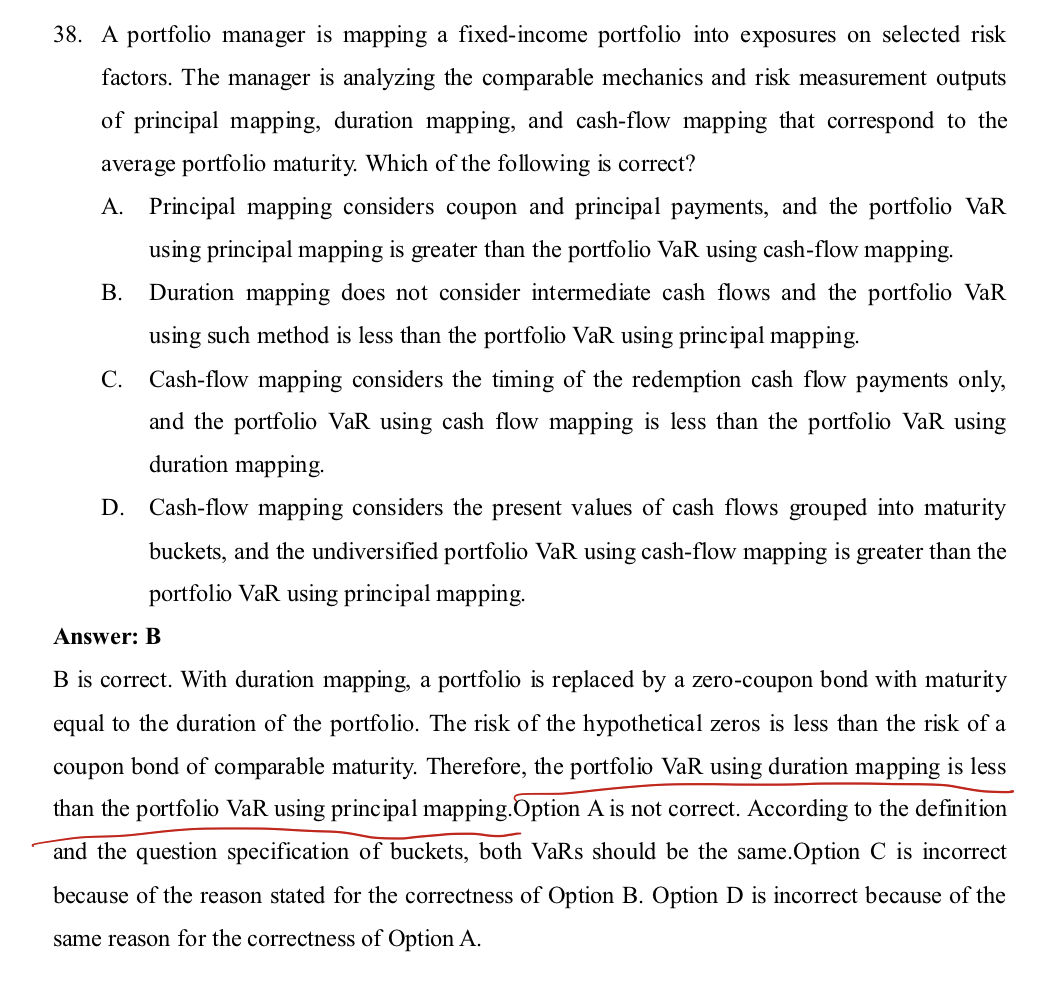 38. A portfolio manager is mapping a fixed-income portfolio into exposures on selected risk factors. The manager is analyzing the comparable mechanics and risk measurement outputs of principal mapping, duration mapping, and cash-flow mapping that correspond to the average portfolio maturity. Which of the following is correct?

A. Principal mapping considers coupon and principal payments, and the portfolio VaR using principal mapping is greater than the portfolio VaR using cash-flow mapping.

B. Duration mapping does not consider intermediate cash flows and the portfolio VaR using such method is less than the portfolio VaR using principal mapping.

C. Cash-flow mapping considers the timing of the redemption cash flow payments only, and the portfolio VaR using cash flow mapping is less than the portfolio VaR using duration mapping.

D. Cash-flow mapping considers the present values of cash flows grouped into maturity buckets, and the undiversified portfolio VaR using cash-flow mapping is greater than the portfolio VaR using principal mapping.

Answer: B

B is correct. With duration mapping, a portfolio is replaced by a zero-coupon bond with maturity equal to the duration of the portfolio. The risk of the hypothetical zeros is less than the risk of a coupon bond of comparable maturity. Therefore, the portfolio VaR using duration mapping is less than the portfolio VaR using principal mapping.Option A is not correct. According to the definition and the question specification of buckets, both VaRs should be the same.Option C is incorrect because of the reason stated for the correctness of Option B. Option D is incorrect because of the same reason for the correctness of Option A.